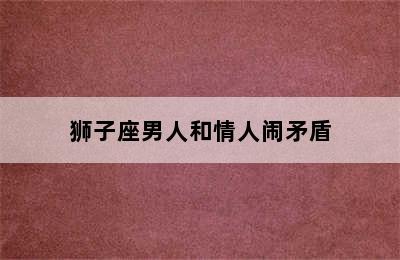 狮子座男人和情人闹矛盾